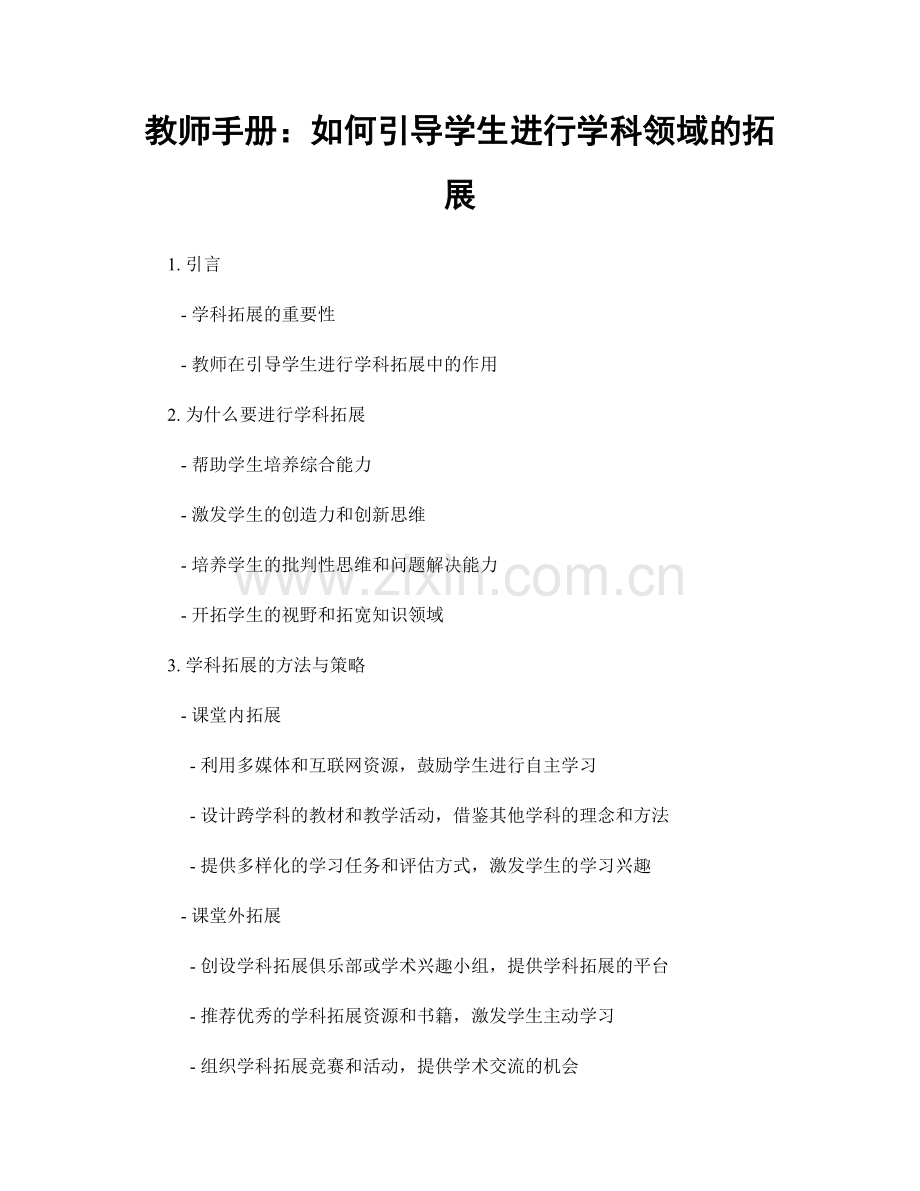 教师手册：如何引导学生进行学科领域的拓展

1. 引言

- 学科拓展的重要性

- 教师在引导学生进行学科拓展中的作用

2. 为什么要进行学科拓展

- 帮助学生培养综合能力

- 激发学生的创造力和创新思维

- 培养学生的批判性思维和问题解决能力

- 开拓学生的视野和拓宽知识领域

3. 学科拓展的方法与策略

- 课堂内拓展

- 利用多媒体和互联网资源，鼓励学生进行自主学习

- 设计跨学科的教材和教学活动，借鉴其他学科的理念和方法

- 提供多样化的学习任务和评估方式，激发学生的学习兴趣

- 课堂外拓展

- 创设学科拓展俱乐部或学术兴趣小组，提供学科拓展的平台

- 推荐优秀的学科拓展资源和书籍，激发学生主动学习

- 组织学科拓展竞赛和活动，提供学术交流的机会

www.zixin.com.cn